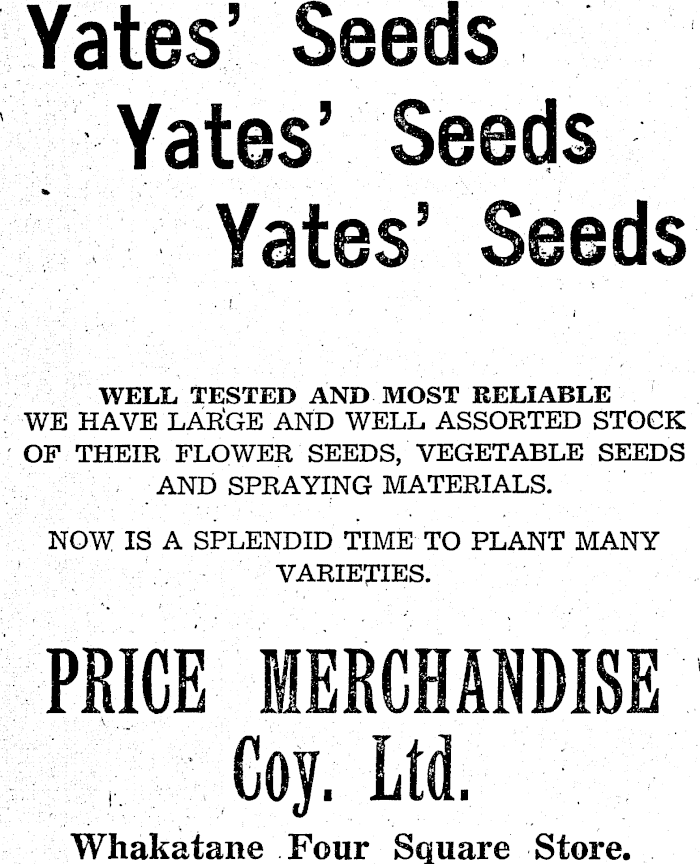 Yates' Seeds

Yates' Seeds

Yates' Seeds

WELL TESTED AND MOST RELIABLE
WE HAVE LARGE AND WELL ASSORTED STOCK OF THEIR FLOWER SEEDS, VEGETABLE SEEDS AND SPRAYING MATERIALS.

NOW IS A SPLENDID TIME TO PLANT MANY VARIETIES.

PRICE MERCHANDISE
Coy. Ltd.

Whakatane Four Square Store.